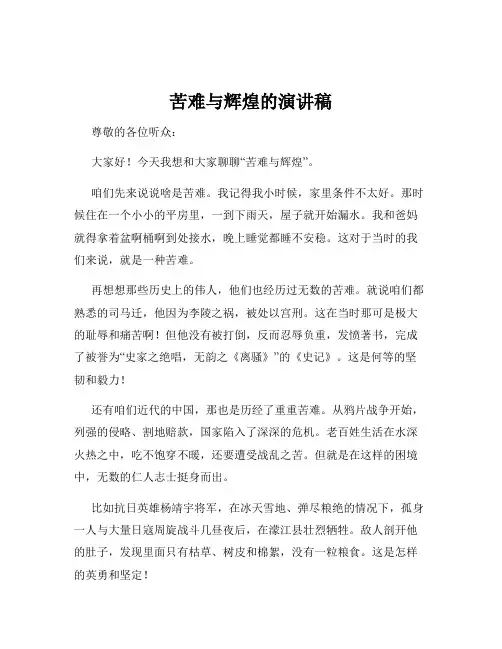 苦难与辉煌的演讲稿

尊敬的各位听众：

大家好！今天我想和大家聊聊“苦难与辉煌”。

咱们先来说说啥是苦难。我记得我小时候，家里条件不太好。那时候住在一个小小的平房里，一到下雨天，屋子就开始漏水。我和爸妈就得拿着盆啊桶啊到处接水，晚上睡觉都睡不安稳。这对于当时的我们来说，就是一种苦难。

再想想那些历史上的伟人，他们也经历过无数的苦难。就说咱们都熟悉的司马迁，他因为李陵之祸，被处以宫刑。这在当时那可是极大的耻辱和痛苦啊！但他没有被打倒，反而忍辱负重，发愤著书，完成了被誉为“史家之绝唱，无韵之《离骚》”的《史记》。这是何等的坚韧和毅力！

还有咱们近代的中国，那也是历经了重重苦难。从鸦片战争开始，列强的侵略、割地赔款，国家陷入了深深的危机。老百姓生活在水深火热之中，吃不饱穿不暖，还要遭受战乱之苦。但就是在这样的困境中，无数的仁人志士挺身而出。

比如抗日英雄杨靖宇将军，在冰天雪地、弹尽粮绝的情况下，孤身一人与大量日寇周旋战斗几昼夜后，在濛江县壮烈牺牲。敌人剖开他的肚子，发现里面只有枯草、树皮和棉絮，没有一粒粮食。这是怎样的英勇和坚定！